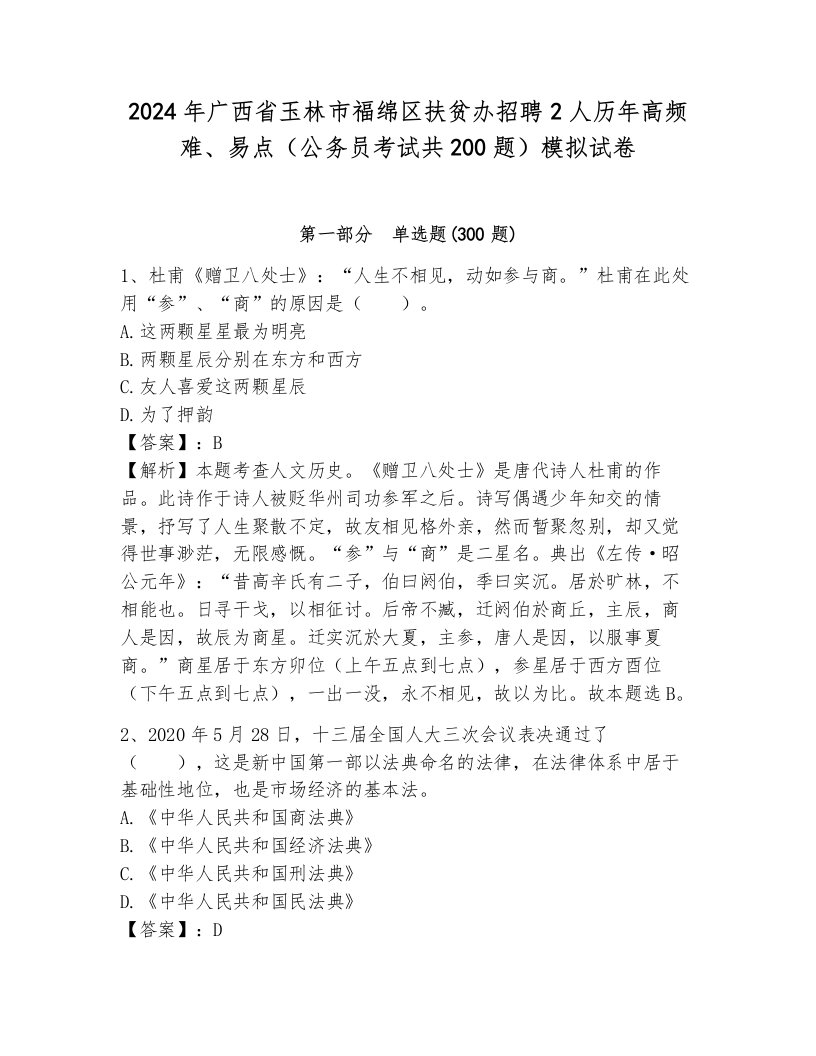 2024年广西省玉林市福绵区扶贫办招聘2人历年高频难、易点（公务员考试共200题）模拟试卷

第一部分　单选题(300题)

1、杜甫《赠卫八处士》：“人生不相见，动如参与商。”杜甫在此处用“参”、“商”的原因是（　　）。
A.这两颗星星最为明亮
B.两颗星辰分别在东方和西方
C.友人喜爱这两颗星辰
D.为了押韵
【答案】：B
【解析】本题考查人文历史。《赠卫八处士》是唐代诗人杜甫的作品。此诗作于诗人被贬华州司功参军之后。诗写偶遇少年知交的情景，抒写了人生聚散不定，故友相见格外亲，然而暂聚忽别，却又觉得世事渺茫，无限感慨。“参”与“商”是二星名。典出《左传·昭公元年》：“昔高辛氏有二子，伯曰阏伯，季曰实沉。居於旷林，不相能也。日寻干戈，以相征讨。后帝不臧，迁阏伯於商丘，主辰，商人是因，故辰为商星。迁实沉於大夏，主参，唐人是因，以服事夏商。”商星居于东方卯位（上午五点到七点），参星居于西方酉位（下午五点到七点），一出一没，永不相见，故以为比。故本题选B。

2、2020年5月28日，十三届全国人大三次会议表决通过了（　　），这是新中国第一部以法典命名的法律，在法律体系中居于基础性地位，也是市场经济的基本法。
A.《中华人民共和国商法典》
B.《中华人民共和国经济法典》
C.《中华人民共和国刑法典》
D.《中华人民共和国民法典》
【答案】：D